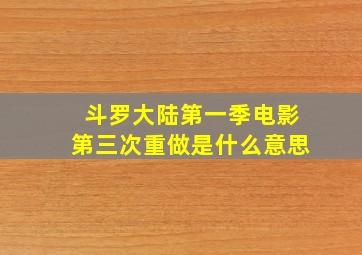 斗罗大陆第一季电影
第三次重做是什么意思